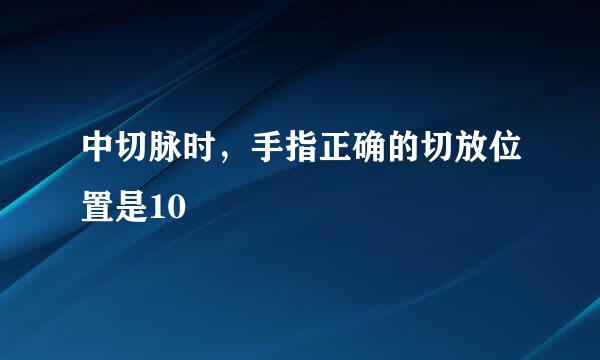 中切脉时，手指正确的切放位置是10